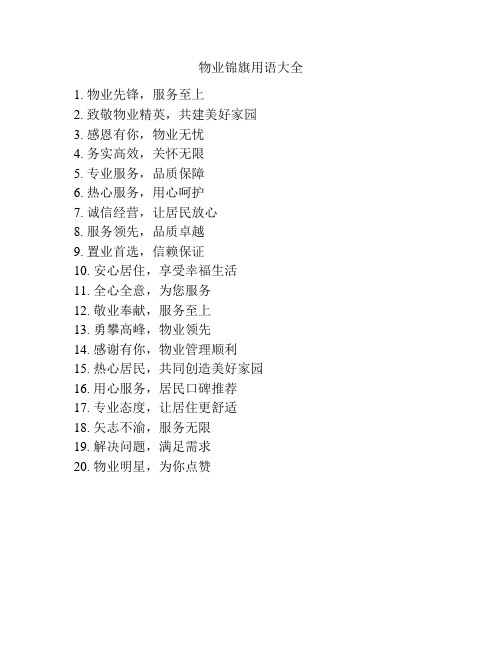 物业锦旗用语大全

1. 物业先锋，服务至上
2. 致敬物业精英，共建美好家园
3. 感恩有你，物业无忧
4. 务实高效，关怀无限
5. 专业服务，品质保障
6. 热心服务，用心呵护
7. 诚信经营，让居民放心
8. 服务领先，品质卓越
9. 置业首选，信赖保证
10. 安心居住，享受幸福生活
11. 全心全意，为您服务
12. 敬业奉献，服务至上
13. 勇攀高峰，物业领先
14. 感谢有你，物业管理顺利
15. 热心居民，共同创造美好家园
16. 用心服务，居民口碑推荐
17. 专业态度，让居住更舒适
18. 矢志不渝，服务无限
19. 解决问题，满足需求
20. 物业明星，为你点赞